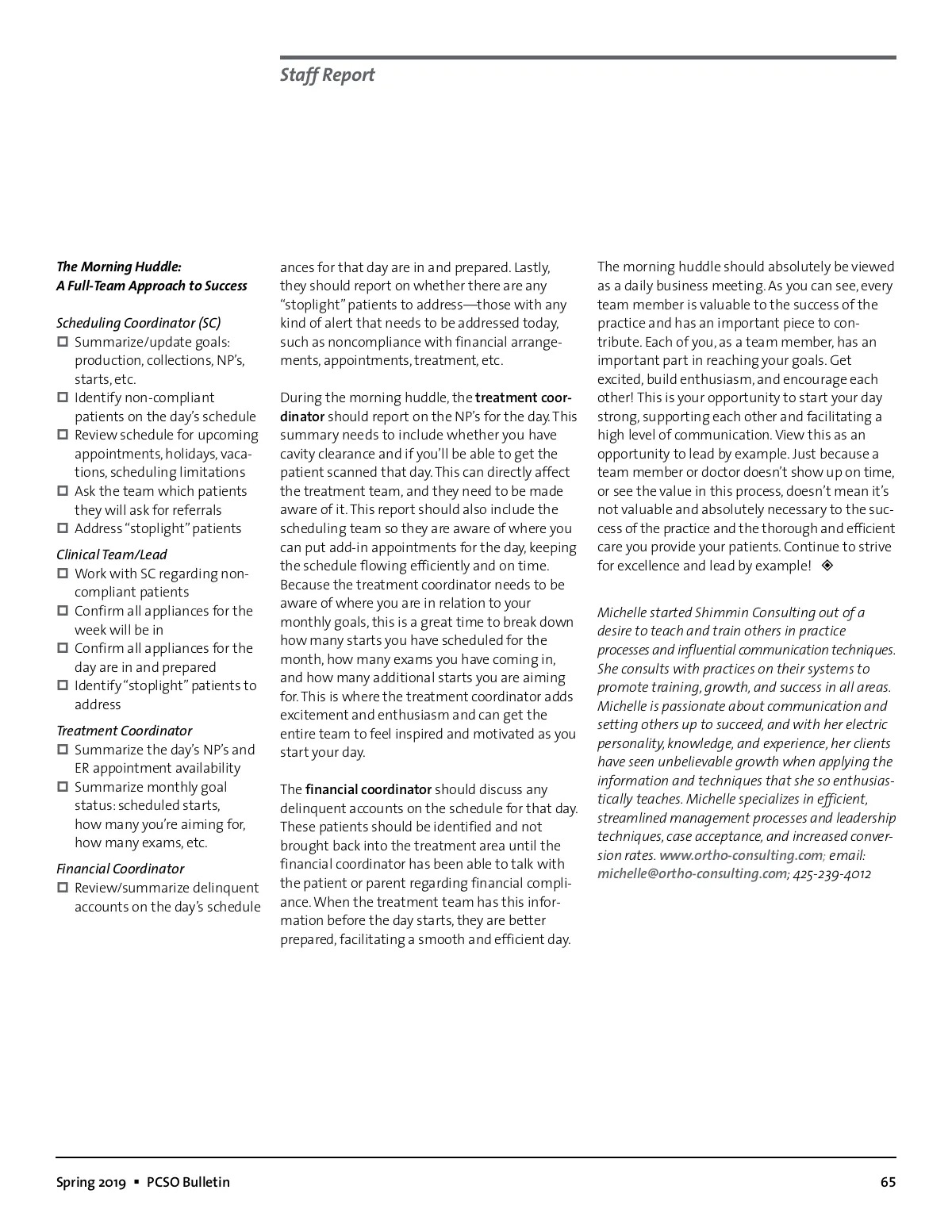 Staff Report

The Morning Huddle:
A Full-Team Approach to Success

Scheduling Coordinator (SC)
☐ Summarize/update goals: production, collections, NP's, starts, etc.
☐ Identify non-compliant patients on the day's schedule
☐ Review schedule for upcoming appointments, holidays, vacations, scheduling limitations
☐ Ask the team which patients they will ask for referrals
☐ Address "stoplight" patients

Clinical Team/Lead
☐ Work with SC regarding non-compliant patients
☐ Confirm all appliances for the week will be in
☐ Confirm all appliances for the day are in and prepared
☐ Identify "stoplight" patients to address

Treatment Coordinator
☐ Summarize the day's NP's and ER appointment availability
☐ Summarize monthly goal status: scheduled starts, how many you're aiming for, how many exams, etc.

Financial Coordinator
☐ Review/summarize delinquent accounts on the day's schedule

ances for that day are in and prepared. Lastly, they should report on whether there are any "stoplight" patients to address—those with any kind of alert that needs to be addressed today, such as noncompliance with financial arrangements, appointments, treatment, etc.

During the morning huddle, the treatment coordinator should report on the NP's for the day. This summary needs to include whether you have cavity clearance and if you'll be able to get the patient scanned that day. This can directly affect the treatment team, and they need to be made aware of it. This report should also include the scheduling team so they are aware of where you can put add-in appointments for the day, keeping the schedule flowing efficiently and on time. Because the treatment coordinator needs to be aware of where you are in relation to your monthly goals, this is a great time to break down how many starts you have scheduled for the month, how many exams you have coming in, and how many additional starts you are aiming for. This is where the treatment coordinator adds excitement and enthusiasm and can get the entire team to feel inspired and motivated as you start your day.

The financial coordinator should discuss any delinquent accounts on the schedule for that day. These patients should be identified and not brought back into the treatment area until the financial coordinator has been able to talk with the patient or parent regarding financial compliance. When the treatment team has this information before the day starts, they are better prepared, facilitating a smooth and efficient day.

The morning huddle should absolutely be viewed as a daily business meeting. As you can see, every team member is valuable to the success of the practice and has an important piece to contribute. Each of you, as a team member, has an important part in reaching your goals. Get excited, build enthusiasm, and encourage each other! This is your opportunity to start your day strong, supporting each other and facilitating a high level of communication. View this as an opportunity to lead by example. Just because a team member or doctor doesn't show up on time, or see the value in this process, doesn't mean it's not valuable and absolutely necessary to the success of the practice and the thorough and efficient care you provide your patients. Continue to strive for excellence and lead by example! ◈

Michelle started Shimmin Consulting out of a desire to teach and train others in practice processes and influential communication techniques. She consults with practices on their systems to promote training, growth, and success in all areas. Michelle is passionate about communication and setting others up to succeed, and with her electric personality, knowledge, and experience, her clients have seen unbelievable growth when applying the information and techniques that she so enthusiastically teaches. Michelle specializes in efficient, streamlined management processes and leadership techniques, case acceptance, and increased conversion rates. www.ortho-consulting.com; email: michelle@ortho-consulting.com; 425-239-4012

Spring 2019 ▪ PCSO Bulletin 65